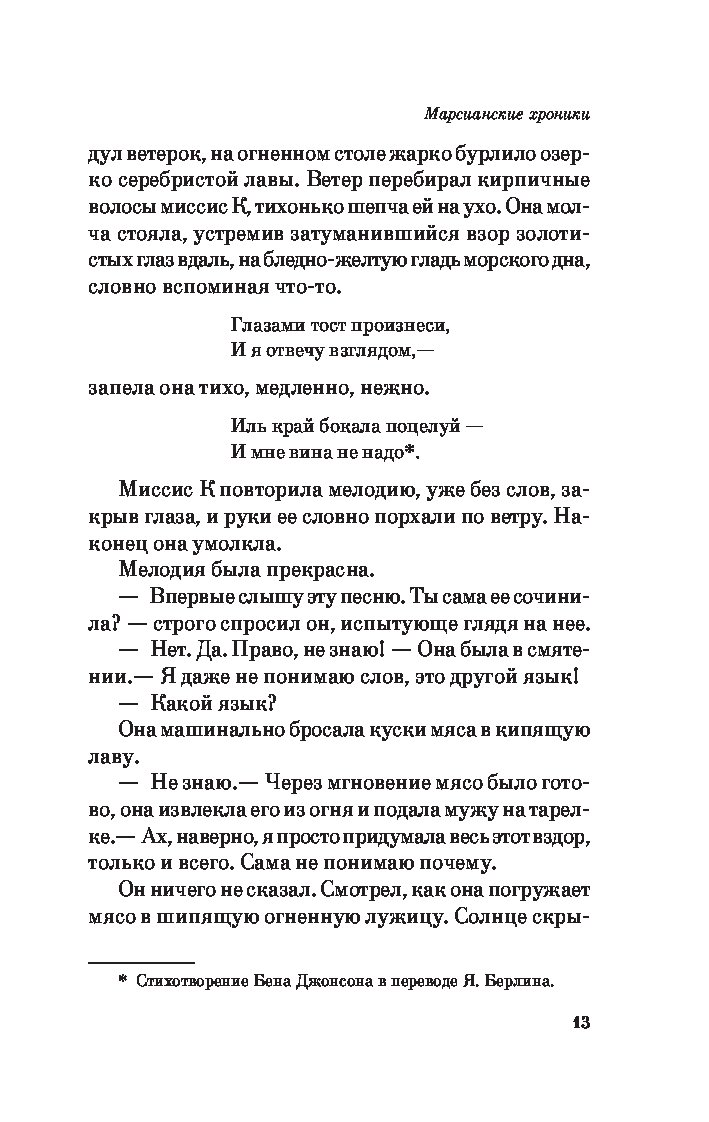 Марсианские хроники

дул ветерок, на огненном столе жарко бурлило озерко серебристой лавы. Ветер перебирал кирпичные волосы миссис К, тихонько шепча ей на ухо. Она молча стояла, устремив затуманившийся взор золотистых глаз вдаль, на бледно-желтую гладь морского дна, словно вспоминая что-то.

Глазами тост произнеси,
И я отвечу взглядом,—

запела она тихо, медленно, нежно.

Иль край бокала поцелуй —
И мне вина не надо*.

Миссис К повторила мелодию, уже без слов, закрыв глаза, и руки ее словно порхали по ветру. Наконец она умолкла.

Мелодия была прекрасна.

— Впервые слышу эту песню. Ты сама ее сочинила? — строго спросил он, испытующе глядя на нее.

— Нет. Да. Право, не знаю! — Она была в смятении.— Я даже не понимаю слов, это другой язык!

— Какой язык?

Она машинально бросала куски мяса в кипящую лаву.

— Не знаю.— Через мгновение мясо было готово, она извлекла его из огня и подала мужу на тарелке.— Ах, наверно, я просто придумала весь этот вздор, только и всего. Сама не понимаю почему.

Он ничего не сказал. Смотрел, как она погружает мясо в шипящую огненную лужицу. Солнце скры-

* Стихотворение Бена Джонсона в переводе Я. Берлина.

13